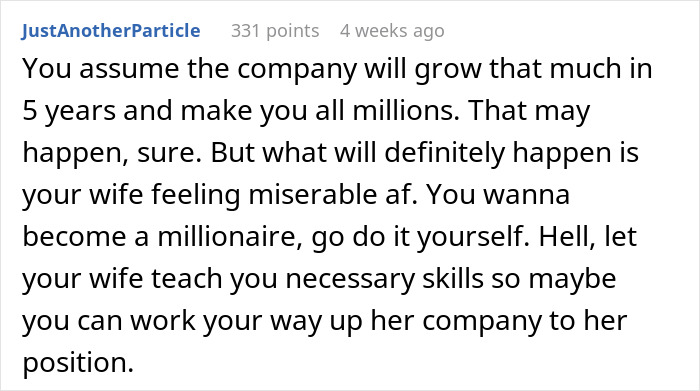 JustAnotherParticle 331 points 4 weeks ago

You assume the company will grow that much in 5 years and make you all millions. That may happen, sure. But what will definitely happen is your wife feeling miserable af. You wanna become a millionaire, go do it yourself. Hell, let your wife teach you necessary skills so maybe you can work your way up her company to her position.